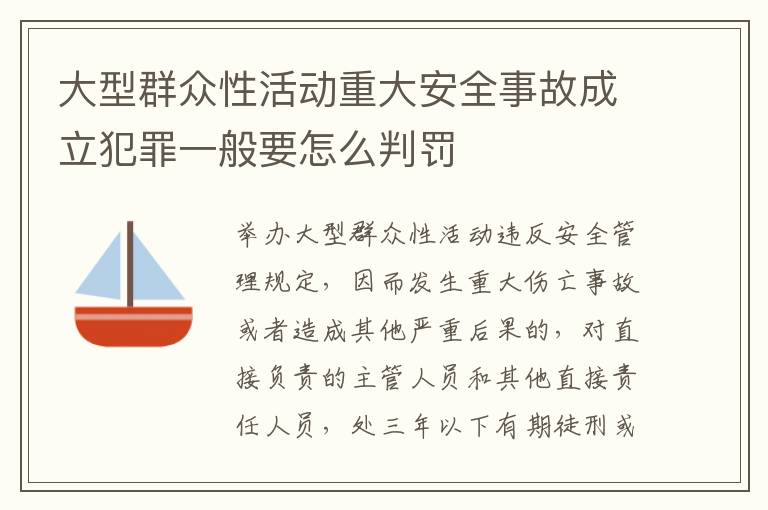 大型群众性活动重大安全事故成立犯罪一般要怎么判罚

举办大型群众性活动违反安全管理规定，因而发生重大伤亡事故或者造成其他严重后果的，对直接负责的主管人员和其他直接责任人员，处三年以下有期徒刑或